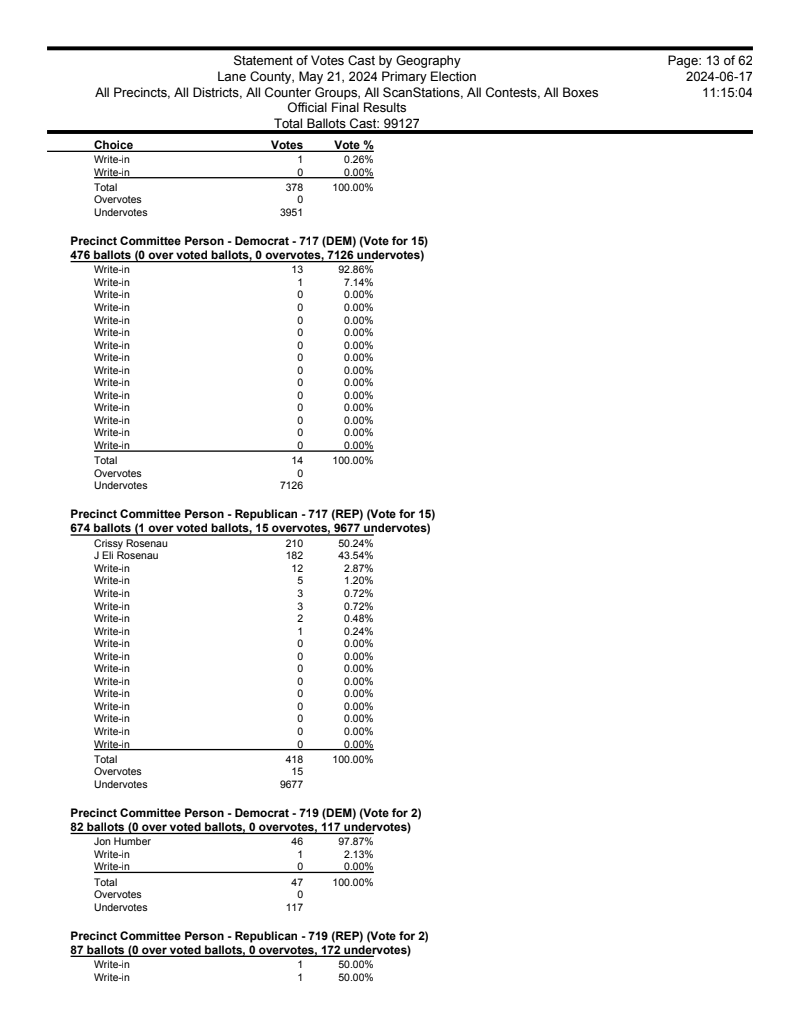 Statement of Votes Cast by Geography
Lane County, May 21, 2024 Primary Election
All Precincts, All Districts, All Counter Groups, All ScanStations, All Contests, All Boxes
Official Final Results
Total Ballots Cast: 99127

Page: 13 of 62
2024-06-17
11:15:04

| Choice | Votes | Vote % |
|---|---|---|
| Write-in | 1 | 0.26% |
| Write-in | 0 | 0.00% |
| Total | 378 | 100.00% |
| Overvotes | 0 | |
| Undervotes | 3951 | |

Precinct Committee Person - Democrat - 717 (DEM) (Vote for 15)
476 ballots (0 over voted ballots, 0 overvotes, 7126 undervotes)

| | | |
|---|---|---|
| Write-in | 13 | 92.86% |
| Write-in | 1 | 7.14% |
| Write-in | 0 | 0.00% |
| Write-in | 0 | 0.00% |
| Write-in | 0 | 0.00% |
| Write-in | 0 | 0.00% |
| Write-in | 0 | 0.00% |
| Write-in | 0 | 0.00% |
| Write-in | 0 | 0.00% |
| Write-in | 0 | 0.00% |
| Write-in | 0 | 0.00% |
| Write-in | 0 | 0.00% |
| Write-in | 0 | 0.00% |
| Write-in | 0 | 0.00% |
| Write-in | 0 | 0.00% |
| Total | 14 | 100.00% |
| Overvotes | 0 | |
| Undervotes | 7126 | |

Precinct Committee Person - Republican - 717 (REP) (Vote for 15)
674 ballots (1 over voted ballots, 15 overvotes, 9677 undervotes)

| | | |
|---|---|---|
| Crissy Rosenau | 210 | 50.24% |
| J Eli Rosenau | 182 | 43.54% |
| Write-in | 12 | 2.87% |
| Write-in | 5 | 1.20% |
| Write-in | 3 | 0.72% |
| Write-in | 3 | 0.72% |
| Write-in | 2 | 0.48% |
| Write-in | 1 | 0.24% |
| Write-in | 0 | 0.00% |
| Write-in | 0 | 0.00% |
| Write-in | 0 | 0.00% |
| Write-in | 0 | 0.00% |
| Write-in | 0 | 0.00% |
| Write-in | 0 | 0.00% |
| Write-in | 0 | 0.00% |
| Write-in | 0 | 0.00% |
| Write-in | 0 | 0.00% |
| Total | 418 | 100.00% |
| Overvotes | 15 | |
| Undervotes | 9677 | |

Precinct Committee Person - Democrat - 719 (DEM) (Vote for 2)
82 ballots (0 over voted ballots, 0 overvotes, 117 undervotes)

| | | |
|---|---|---|
| Jon Humber | 46 | 97.87% |
| Write-in | 1 | 2.13% |
| Write-in | 0 | 0.00% |
| Total | 47 | 100.00% |
| Overvotes | 0 | |
| Undervotes | 117 | |

Precinct Committee Person - Republican - 719 (REP) (Vote for 2)
87 ballots (0 over voted ballots, 0 overvotes, 172 undervotes)

| | | |
|---|---|---|
| Write-in | 1 | 50.00% |
| Write-in | 1 | 50.00% |